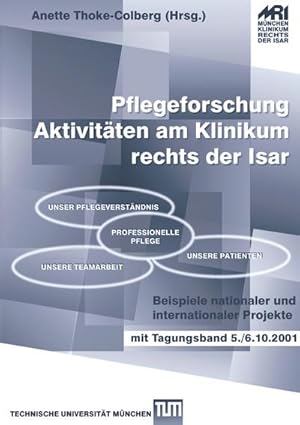 Anette Thoke-Colberg (Hrsg.)

MRI
MÜNCHEN
KLINIKUM
RECHTS
DER ISAR

Pflegeforschung
Aktivitäten am Klinikum rechts der Isar

UNSER PFLEGEVERSTÄNDNIS

PROFESSIONELLE PFLEGE

UNSERE PATIENTEN

UNSERE TEAMARBEIT

Beispiele nationaler und internationaler Projekte

mit Tagungsband 5./6.10.2001

TECHNISCHE UNIVERSITÄT MÜNCHEN

TUM